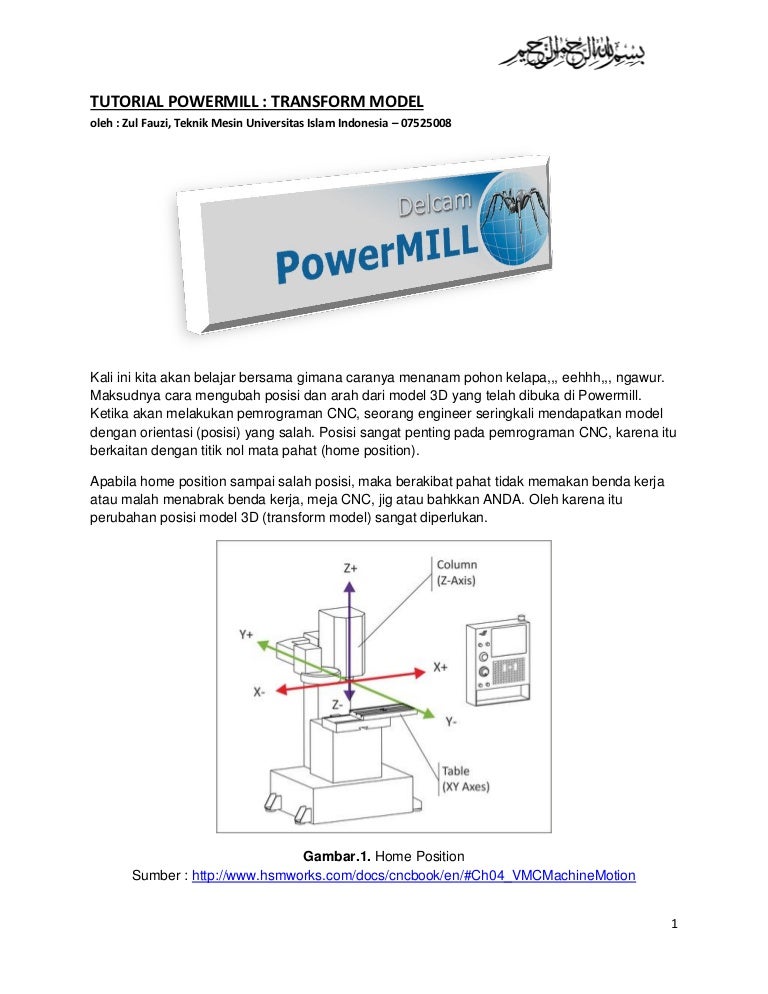 بسم الله الرحمن الرحيم

TUTORIAL POWERMILL : TRANSFORM MODEL

oleh : Zul Fauzi, Teknik Mesin Universitas Islam Indonesia – 07525008

Delcam

PowerMILL

Kali ini kita akan belajar bersama gimana caranya menanam pohon kelapa,,, eehhh,,, ngawur. Maksudnya cara mengubah posisi dan arah dari model 3D yang telah dibuka di Powermill. Ketika akan melakukan pemrograman CNC, seorang engineer seringkali mendapatkan model dengan orientasi (posisi) yang salah. Posisi sangat penting pada pemrograman CNC, karena itu berkaitan dengan titik nol mata pahat (home position).

Apabila home position sampai salah posisi, maka berakibat pahat tidak memakan benda kerja atau malah menabrak benda kerja, meja CNC, jig atau bahkkan ANDA. Oleh karena itu perubahan posisi model 3D (transform model) sangat diperlukan.

Z+

Column (Z-Axis)

Y+

X+

X-

Z-

Y-

Table (XY Axes)

Gambar.1. Home Position

Sumber : http://www.hsmworks.com/docs/cncbook/en/#Ch04_VMCMachineMotion

1